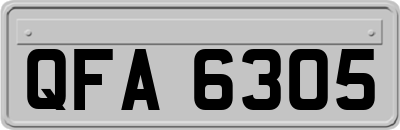 QFA 6305